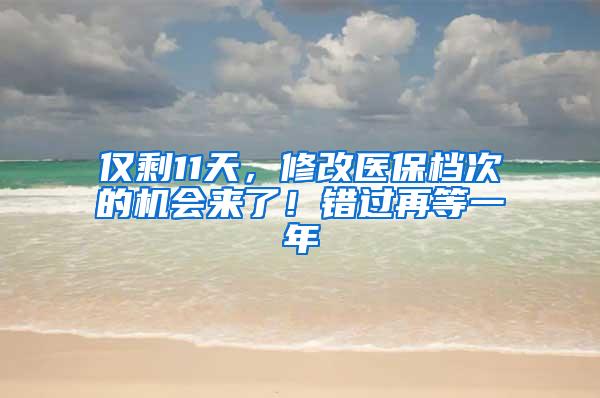 仅剩11天，修改医保档次的机会来了！错过再等一年